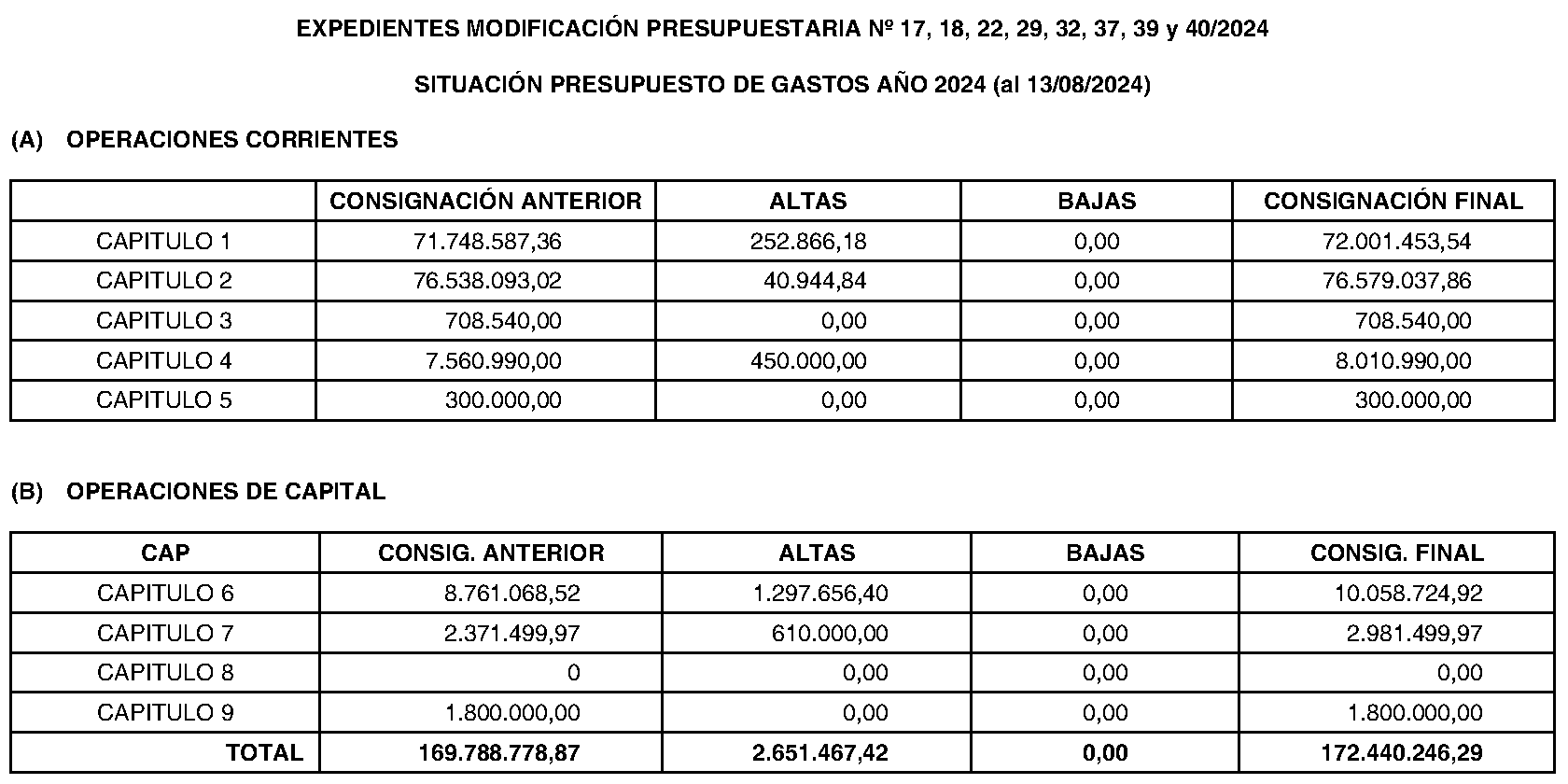 EXPEDIENTES MODIFICACIÓN PRESUPUESTARIA Nº 17, 18, 22, 29, 32, 37, 39 y 40/2024

SITUACIÓN PRESUPUESTO DE GASTOS AÑO 2024 (al 13/08/2024)

(A) OPERACIONES CORRIENTES

| | CONSIGNACIÓN ANTERIOR | ALTAS | BAJAS | CONSIGNACIÓN FINAL |
|---|---|---|---|---|
| CAPITULO 1 | 71.748.587,36 | 252.866,18 | 0,00 | 72.001.453,54 |
| CAPITULO 2 | 76.538.093,02 | 40.944,84 | 0,00 | 76.579.037,86 |
| CAPITULO 3 | 708.540,00 | 0,00 | 0,00 | 708.540,00 |
| CAPITULO 4 | 7.560.990,00 | 450.000,00 | 0,00 | 8.010.990,00 |
| CAPITULO 5 | 300.000,00 | 0,00 | 0,00 | 300.000,00 |

(B) OPERACIONES DE CAPITAL

| CAP | CONSIG. ANTERIOR | ALTAS | BAJAS | CONSIG. FINAL |
|---|---|---|---|---|
| CAPITULO 6 | 8.761.068,52 | 1.297.656,40 | 0,00 | 10.058.724,92 |
| CAPITULO 7 | 2.371.499,97 | 610.000,00 | 0,00 | 2.981.499,97 |
| CAPITULO 8 | 0 | 0,00 | 0,00 | 0,00 |
| CAPITULO 9 | 1.800.000,00 | 0,00 | 0,00 | 1.800.000,00 |
| TOTAL | 169.788.778,87 | 2.651.467,42 | 0,00 | 172.440.246,29 |